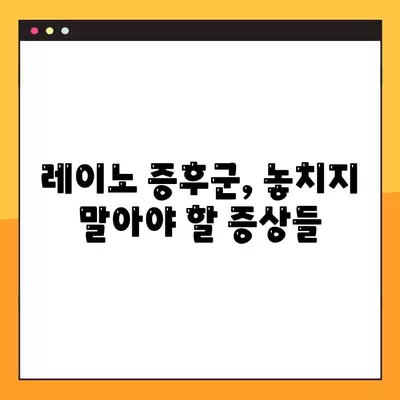 레이노 증후군, 놓치지 말아야 할 증상들